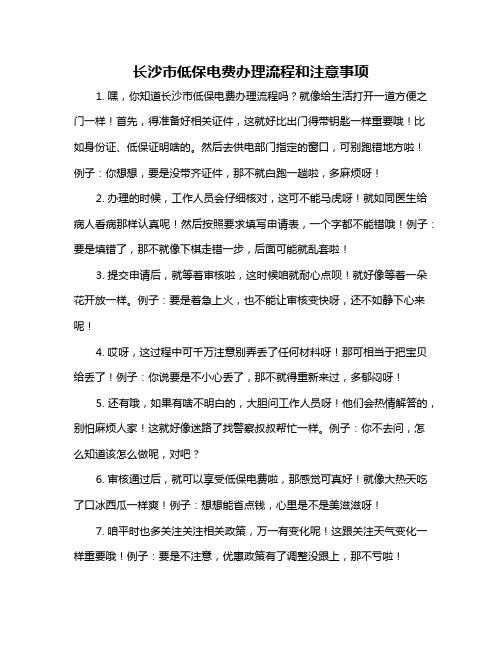 长沙市低保电费办理流程和注意事项

1. 嘿，你知道长沙市低保电费办理流程吗？就像给生活打开一道方便之门一样！首先，得准备好相关证件，这就好比出门得带钥匙一样重要哦！比如身份证、低保证明啥的。然后去供电部门指定的窗口，可别跑错地方啦！例子：你想想，要是没带齐证件，那不就白跑一趟啦，多麻烦呀！

2. 办理的时候，工作人员会仔细核对，这可不能马虎呀！就如同医生给病人看病那样认真呢！然后按照要求填写申请表，一个字都不能错哦！例子：要是填错了，那不就像下棋走错一步，后面可能就乱套啦！

3. 提交申请后，就等着审核啦，这时候咱就耐心点呗！就好像等着一朵花开放一样。例子：要是着急上火，也不能让审核变快呀，还不如静下心来呢！

4. 哎呀，这过程中可千万注意别弄丢了任何材料呀！那可相当于把宝贝给丢了！例子：你说要是不小心丢了，那不就得重新来过，多郁闷呀！

5. 还有哦，如果有啥不明白的，大胆问工作人员呀！他们会热情解答的，别怕麻烦人家！这就好像迷路了找警察叔叔帮忙一样。例子：你不去问，怎么知道该怎么做呢，对吧？

6. 审核通过后，就可以享受低保电费啦，那感觉可真好！就像大热天吃了口冰西瓜一样爽！例子：想想能省点钱，心里是不是美滋滋呀！

7. 咱平时也多关注关注相关政策，万一有变化呢！这跟关注天气变化一样重要哦！例子：要是不注意，优惠政策有了调整没跟上，那不亏啦！